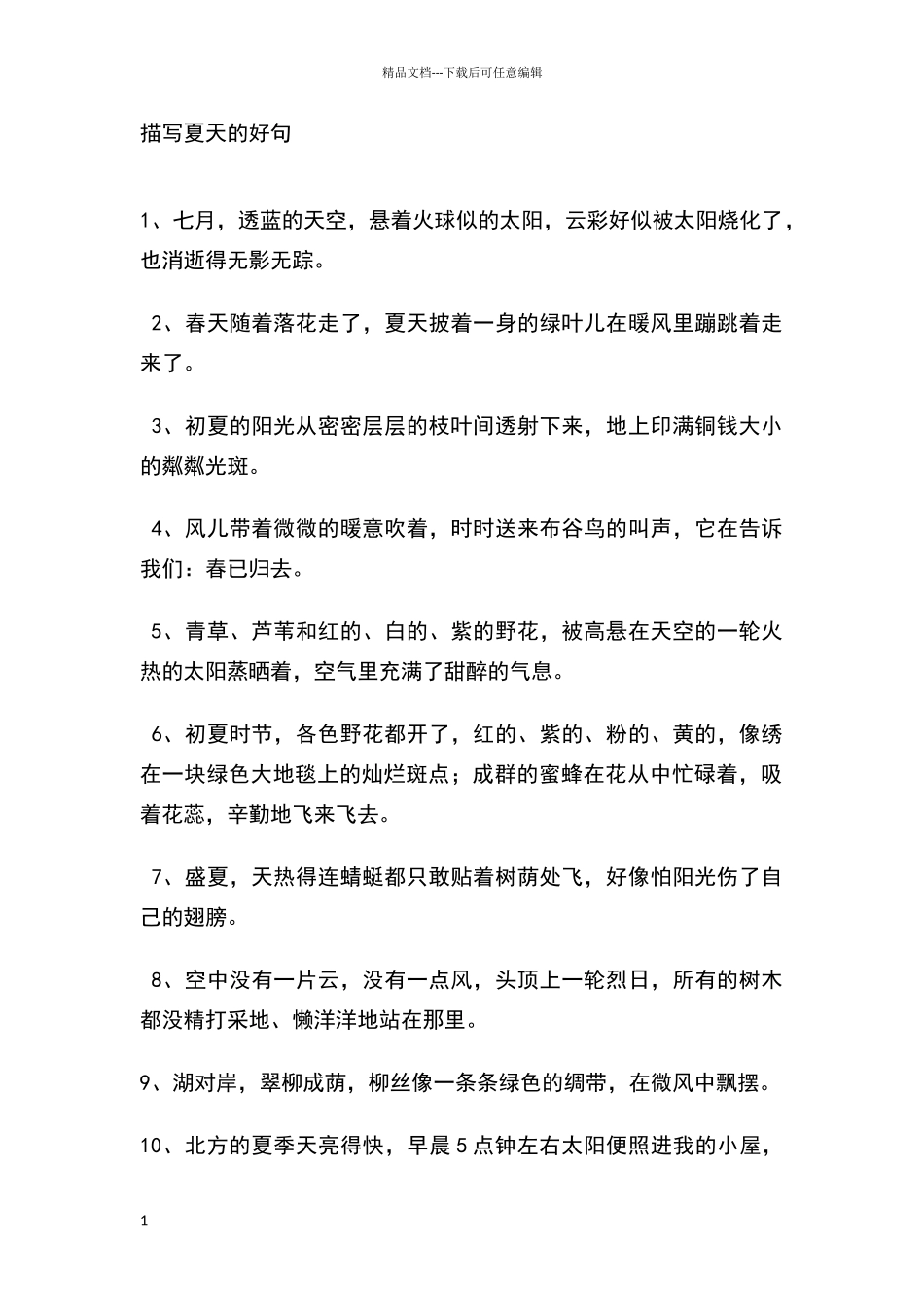 精品文档---下载后可任意编辑

描写夏天的好句

1、七月，透蓝的天空，悬着火球似的太阳，云彩好似被太阳烧化了，也消逝得无影无踪。

2、春天随着落花走了，夏天披着一身的绿叶儿在暖风里蹦跳着走来了。

3、初夏的阳光从密密层层的枝叶间透射下来，地上印满铜钱大小的粼粼光斑。

4、风儿带着微微的暖意吹着，时时送来布谷鸟的叫声，它在告诉我们：春已归去。

5、青草、芦苇和红的、白的、紫的野花，被高悬在天空的一轮火热的太阳蒸晒着，空气里充满了甜醉的气息。

6、初夏时节，各色野花都开了，红的、紫的、粉的、黄的，像绣在一块绿色大地毯上的灿烂斑点；成群的蜜蜂在花从中忙碌着，吸着花蕊，辛勤地飞来飞去。

7、盛夏，天热得连蜻蜓都只敢贴着树荫处飞，好像怕阳光伤了自己的翅膀。

8、空中没有一片云，没有一点风，头顶上一轮烈日，所有的树木都没精打采地、懒洋洋地站在那里。

9、湖对岸，翠柳成荫，柳丝像一条条绿色的绸带，在微风中飘摆。

10、北方的夏季天亮得快，早晨5点钟左右太阳便照进我的小屋，

1